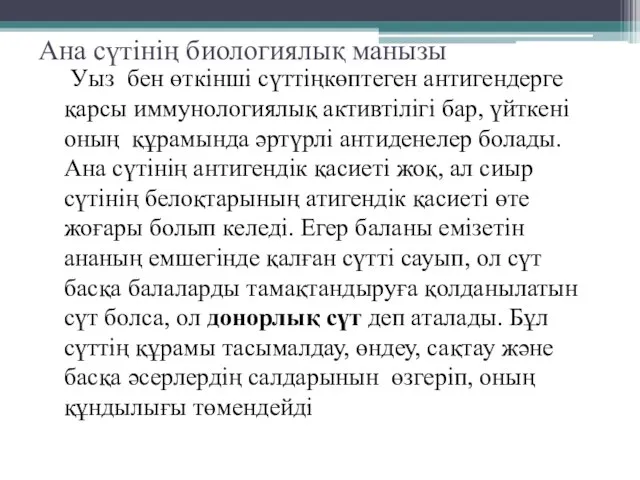 Ана сүтінің биологиялық манызы

Уыз бен өткінші сүттіңкөптеген антигендерге қарсы иммунологиялық активтілігі бар, үйткені оның құрамында әртүрлі антиденелер болады. Ана сүтінің антигендік қасиеті жоқ, ал сиыр сүтінің белоқтарының атигендік қасиеті өте жоғары болып келеді. Егер баланы емізетін ананың емшегінде қалған сүтті сауып, ол сүт басқа балаларды тамақтандыруға қолданылатын сүт болса, ол донорлық сүт деп аталады. Бұл сүттің құрамы тасымалдау, өндеу, сақтау және басқа әсерлердің салдарынын өзгеріп, оның құндылығы төмендейді